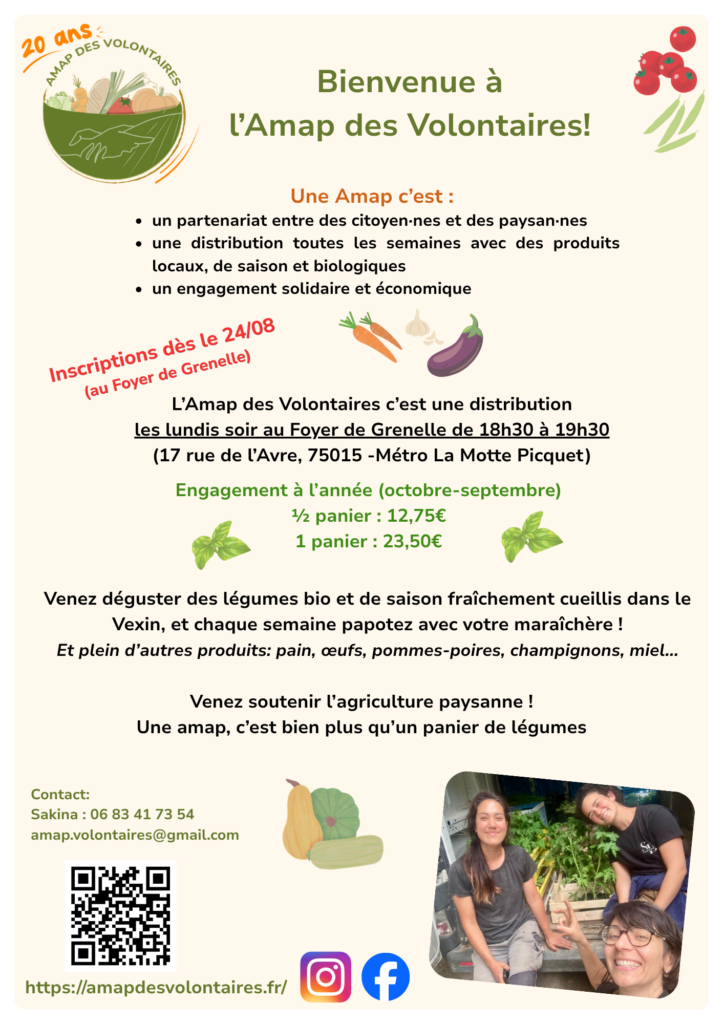 20 ans
AMAP DES VOLONTAIRES

Bienvenue à
l'Amap des Volontaires!

Une Amap c'est :
• un partenariat entre des citoyen·nes et des paysan·nes
• une distribution toutes les semaines avec des produits locaux, de saison et biologiques
• un engagement solidaire et économique

Inscriptions dès le 24/08
(au Foyer de Grenelle)

L'Amap des Volontaires c'est une distribution
les lundis soir au Foyer de Grenelle de 18h30 à 19h30
(17 rue de l'Avre, 75015 -Métro La Motte Picquet)

Engagement à l'année (octobre-septembre)
½ panier : 12,75€
1 panier : 23,50€

Venez déguster des légumes bio et de saison fraîchement cueillis dans le Vexin, et chaque semaine papotez avec votre maraîchère !
Et plein d'autres produits: pain, œufs, pommes-poires, champignons, miel...

Venez soutenir l'agriculture paysanne !
Une amap, c'est bien plus qu'un panier de légumes

Contact:
Sakina : 06 83 41 73 54
amap.volontaires@gmail.com

https://amapdesvolontaires.fr/